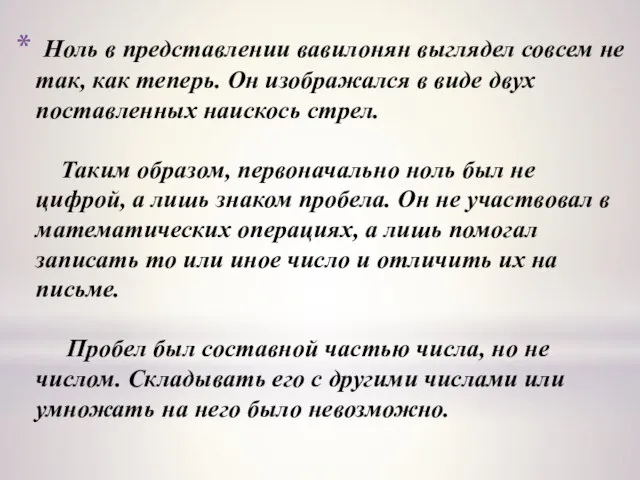 * Ноль в представлении вавилонян выглядел совсем не так, как теперь. Он изображался в виде двух поставленных наискось стрел.

Таким образом, первоначально ноль был не цифрой, а лишь знаком пробела. Он не участвовал в математических операциях, а лишь помогал записать то или иное число и отличить их на письме.

Пробел был составной частью числа, но не числом. Складывать его с другими числами или умножать на него было невозможно.